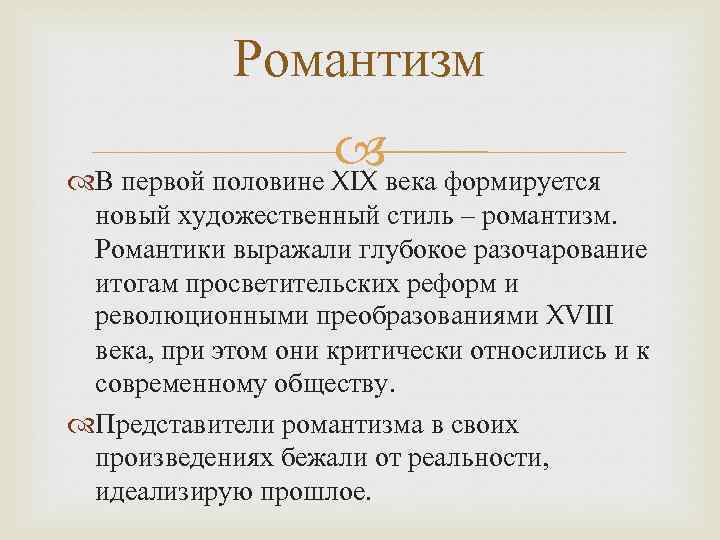 Романтизм

В первой половине XIX века формируется новый художественный стиль – романтизм. Романтики выражали глубокое разочарование итогам просветительских реформ и революционными преобразованиями XVIII века, при этом они критически относились и к современному обществу.

Представители романтизма в своих произведениях бежали от реальности, идеализирую прошлое.